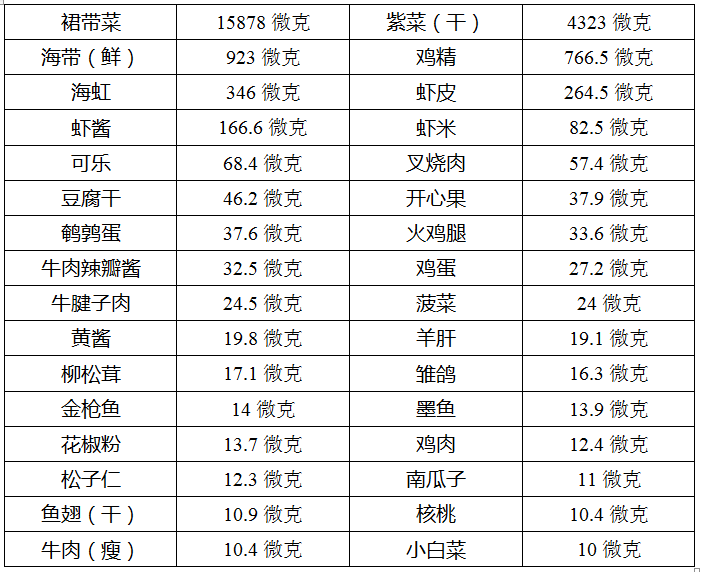 | 裙带菜 | 15878微克 | 紫菜（干） | 4323微克 |
|---|---|---|---|
| 海带（鲜） | 923微克 | 鸡精 | 766.5微克 |
| 海虹 | 346微克 | 虾皮 | 264.5微克 |
| 虾酱 | 166.6微克 | 虾米 | 82.5微克 |
| 可乐 | 68.4微克 | 叉烧肉 | 57.4微克 |
| 豆腐干 | 46.2微克 | 开心果 | 37.9微克 |
| 鹌鹑蛋 | 37.6微克 | 火鸡腿 | 33.6微克 |
| 牛肉辣瓣酱 | 32.5微克 | 鸡蛋 | 27.2微克 |
| 牛腱子肉 | 24.5微克 | 菠菜 | 24微克 |
| 黄酱 | 19.8微克 | 羊肝 | 19.1微克 |
| 柳松茸 | 17.1微克 | 雏鸽 | 16.3微克 |
| 金枪鱼 | 14微克 | 墨鱼 | 13.9微克 |
| 花椒粉 | 13.7微克 | 鸡肉 | 12.4微克 |
| 松子仁 | 12.3微克 | 南瓜子 | 11微克 |
| 鱼翅（干） | 10.9微克 | 核桃 | 10.4微克 |
| 牛肉（瘦） | 10.4微克 | 小白菜 | 10微克 |